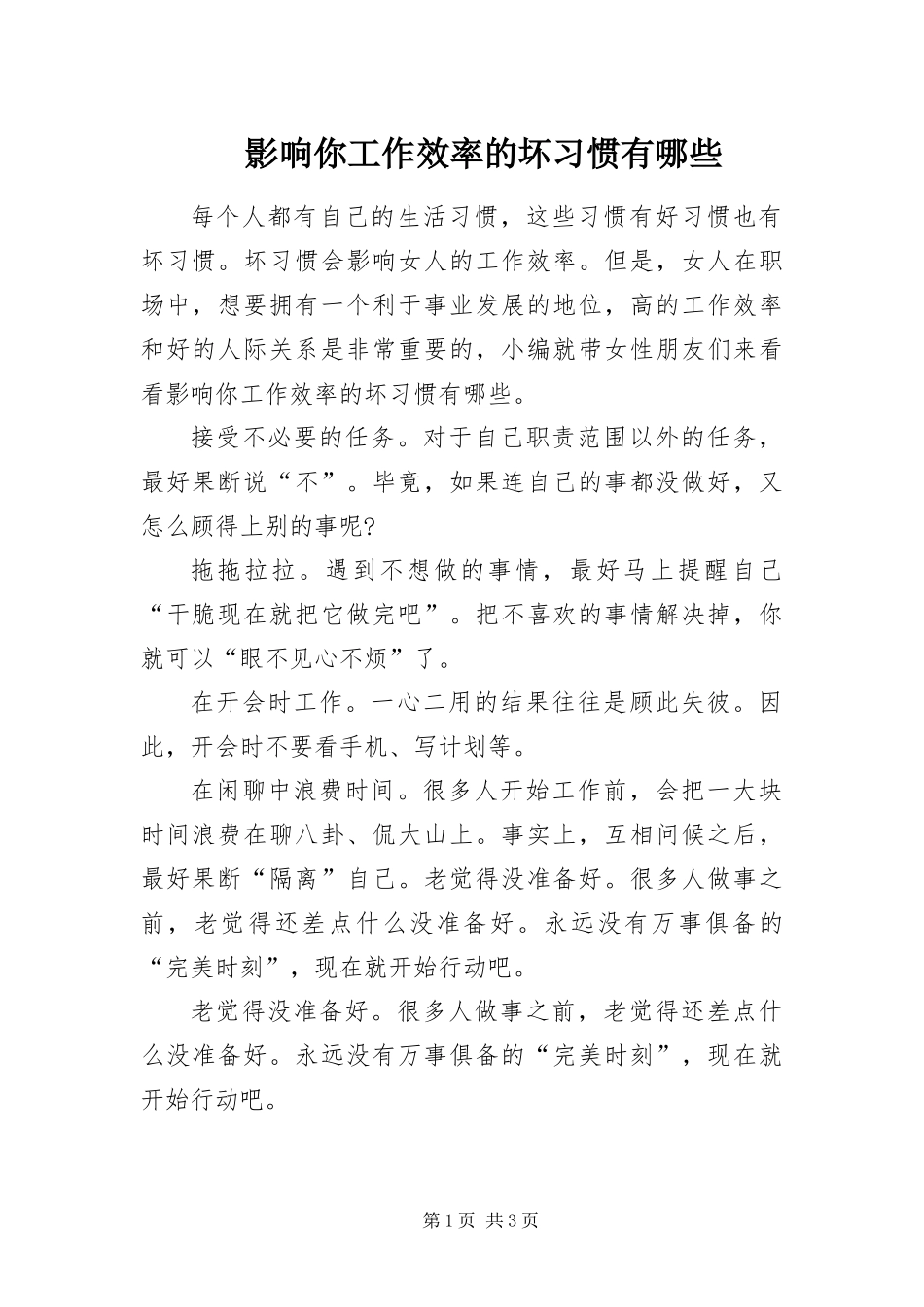 影响你工作效率的坏习惯有哪些

每个人都有自己的生活习惯，这些习惯有好习惯也有坏习惯。坏习惯会影响女人的工作效率。但是，女人在职场中，想要拥有一个利于事业发展的地位，高的工作效率和好的人际关系是非常重要的，小编就带女性朋友们来看看影响你工作效率的坏习惯有哪些。

接受不必要的任务。对于自己职责范围以外的任务，最好果断说“不”。毕竟，如果连自己的事都没做好，又怎么顾得上别的事呢?

拖拖拉拉。遇到不想做的事情，最好马上提醒自己“干脆现在就把它做完吧”。把不喜欢的事情解决掉，你就可以“眼不见心不烦”了。

在开会时工作。一心二用的结果往往是顾此失彼。因此，开会时不要看手机、写计划等。

在闲聊中浪费时间。很多人开始工作前，会把一大块时间浪费在聊八卦、侃大山上。事实上，互相问候之后，最好果断“隔离”自己。老觉得没准备好。很多人做事之前，老觉得还差点什么没准备好。永远没有万事俱备的“完美时刻”，现在就开始行动吧。

老觉得没准备好。很多人做事之前，老觉得还差点什么没准备好。永远没有万事俱备的“完美时刻”，现在就开始行动吧。

第1页 共3页